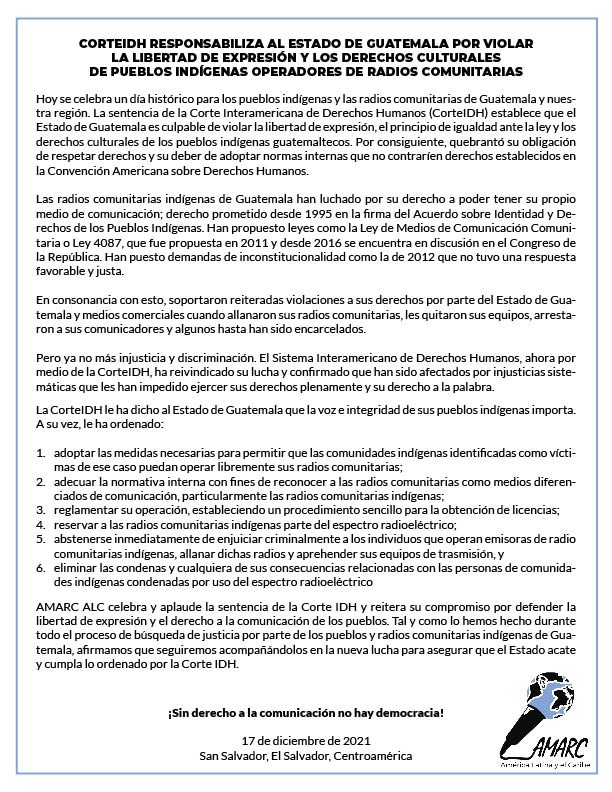 CORTEIDH RESPONSABILIZA AL ESTADO DE GUATEMALA POR VIOLAR LA LIBERTAD DE EXPRESIÓN Y LOS DERECHOS CULTURALES DE PUEBLOS INDÍGENAS OPERADORES DE RADIOS COMUNITARIAS

Hoy se celebra un día histórico para los pueblos indígenas y las radios comunitarias de Guatemala y nuestra región. La sentencia de la Corte Interamericana de Derechos Humanos (CorteIDH) establece que el Estado de Guatemala es culpable de violar la libertad de expresión, el principio de igualdad ante la ley y los derechos culturales de los pueblos indígenas guatemaltecos. Por consiguiente, quebrantó su obligación de respetar derechos y su deber de adoptar normas internas que no contraríen derechos establecidos en la Convención Americana sobre Derechos Humanos.

Las radios comunitarias indígenas de Guatemala han luchado por su derecho a poder tener su propio medio de comunicación; derecho prometido desde 1995 en la firma del Acuerdo sobre Identidad y Derechos de los Pueblos Indígenas. Han propuesto leyes como la Ley de Medios de Comunicación Comunitaria o Ley 4087, que fue propuesta en 2011 y desde 2016 se encuentra en discusión en el Congreso de la República. Han puesto demandas de inconstitucionalidad como la de 2012 que no tuvo una respuesta favorable y justa.

En consonancia con esto, soportaron reiteradas violaciones a sus derechos por parte del Estado de Guatemala y medios comerciales cuando allanaron sus radios comunitarias, les quitaron sus equipos, arrestaron a sus comunicadores y algunos hasta han sido encarcelados.

Pero ya no más injusticia y discriminación. El Sistema Interamericano de Derechos Humanos, ahora por medio de la CorteIDH, ha reivindicado su lucha y confirmado que han sido afectados por injusticias sistemáticas que les han impedido ejercer sus derechos plenamente y su derecho a la palabra.

La CorteIDH le ha dicho al Estado de Guatemala que la voz e integridad de sus pueblos indígenas importa. A su vez, le ha ordenado:

1. adoptar las medidas necesarias para permitir que las comunidades indígenas identificadas como víctimas de ese caso puedan operar libremente sus radios comunitarias;
2. adecuar la normativa interna con fines de reconocer a las radios comunitarias como medios diferenciados de comunicación, particularmente las radios comunitarias indígenas;
3. reglamentar su operación, estableciendo un procedimiento sencillo para la obtención de licencias;
4. reservar a las radios comunitarias indígenas parte del espectro radioeléctrico;
5. abstenerse inmediatamente de enjuiciar criminalmente a los individuos que operan emisoras de radio comunitarias indígenas, allanar dichas radios y aprehender sus equipos de trasmisión, y
6. eliminar las condenas y cualquiera de sus consecuencias relacionadas con las personas de comunidades indígenas condenadas por uso del espectro radioeléctrico

AMARC ALC celebra y aplaude la sentencia de la Corte IDH y reitera su compromiso por defender la libertad de expresión y el derecho a la comunicación de los pueblos. Tal y como lo hemos hecho durante todo el proceso de búsqueda de justicia por parte de los pueblos y radios comunitarias indígenas de Guatemala, afirmamos que seguiremos acompañándolos en la nueva lucha para asegurar que el Estado acate y cumpla lo ordenado por la Corte IDH.

¡Sin derecho a la comunicación no hay democracia!

17 de diciembre de 2021
San Salvador, El Salvador, Centroamérica

AMARC
América Latina y el Caribe